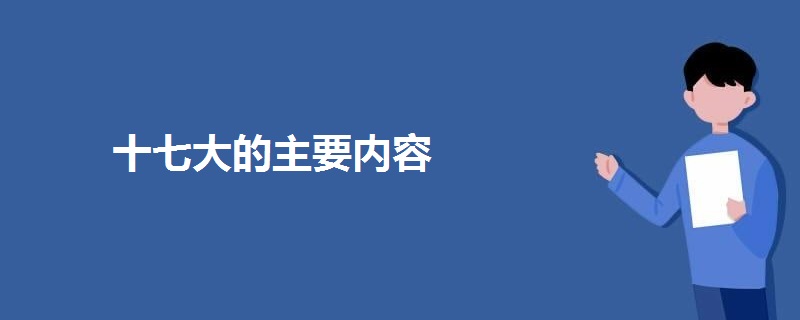 十七大的主要内容